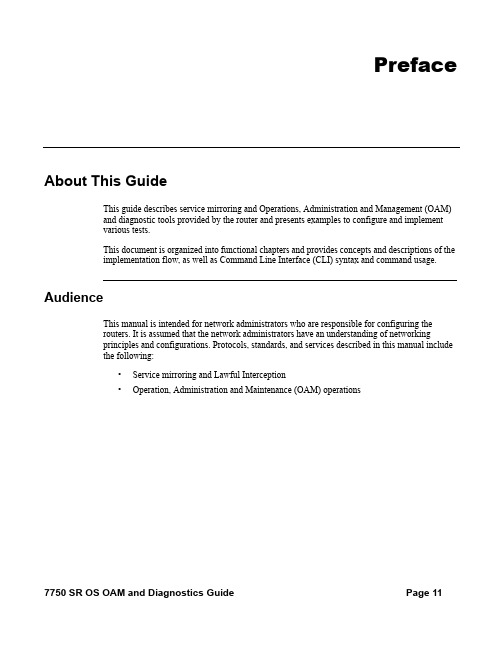 Preface

About This Guide

This guide describes service mirroring and Operations, Administration and Management (OAM) and diagnostic tools provided by the router and presents examples to configure and implement various tests.

This document is organized into functional chapters and provides concepts and descriptions of the implementation flow, as well as Command Line Interface (CLI) syntax and command usage.

Audience

This manual is intended for network administrators who are responsible for configuring the routers. It is assumed that the network administrators have an understanding of networking principles and configurations. Protocols, standards, and services described in this manual include the following:

• Service mirroring and Lawful Interception
• Operation, Administration and Maintenance (OAM) operations

7750 SR OS OAM and Diagnostics Guide
Page 11